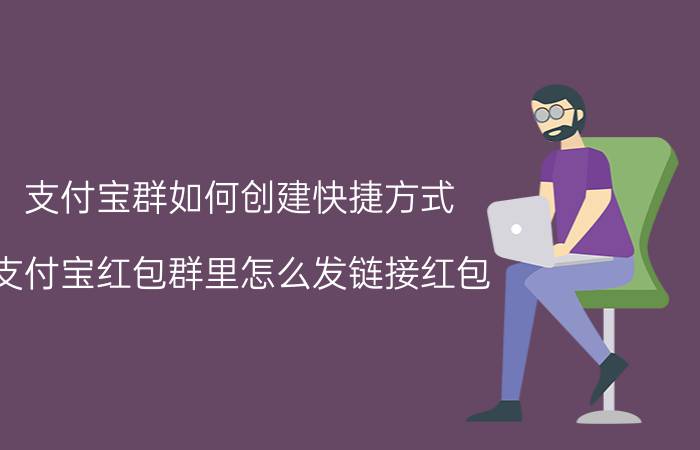 支付宝群如何创建快捷方式

支付宝红包群里怎么发链接红包